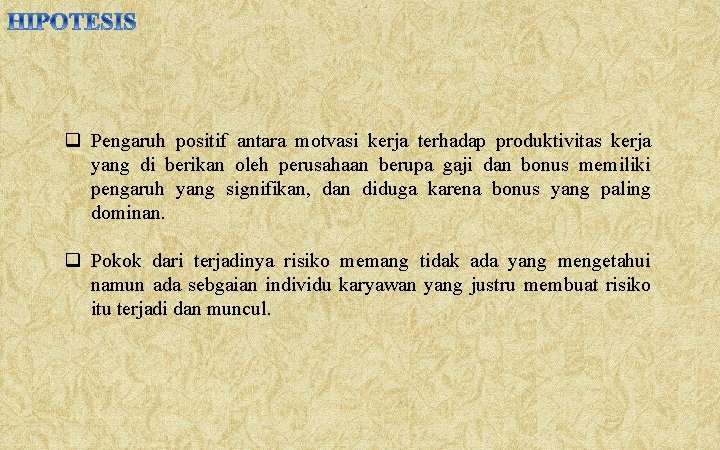 HIPOTESIS

❑ Pengaruh positif antara motvasi kerja terhadap produktivitas kerja yang di berikan oleh perusahaan berupa gaji dan bonus memiliki pengaruh yang signifikan, dan diduga karena bonus yang paling dominan.

❑ Pokok dari terjadinya risiko memang tidak ada yang mengetahui namun ada sebgaian individu karyawan yang justru membuat risiko itu terjadi dan muncul.